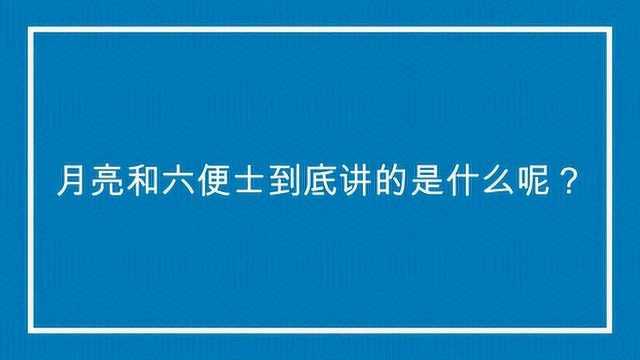 月亮和六便士到底讲的是什么呢？